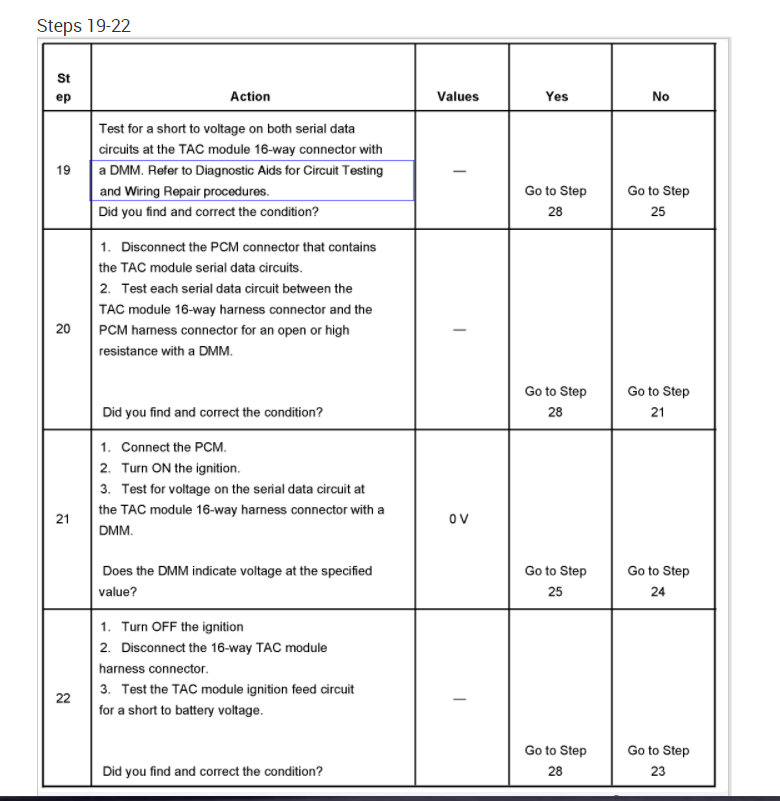 Steps 19-22

| St ep | Action | Values | Yes | No |
|---|---|---|---|---|
| 19 | Test for a short to voltage on both serial data circuits at the TAC module 16-way connector with a DMM. Refer to Diagnostic Aids for Circuit Testing and Wiring Repair procedures. Did you find and correct the condition? | — | Go to Step 28 | Go to Step 25 |
| 20 | 1. Disconnect the PCM connector that contains the TAC module serial data circuits. 2. Test each serial data circuit between the TAC module 16-way harness connector and the PCM harness connector for an open or high resistance with a DMM. Did you find and correct the condition? | — | Go to Step 28 | Go to Step 21 |
| 21 | 1. Connect the PCM. 2. Turn ON the ignition. 3. Test for voltage on the serial data circuit at the TAC module 16-way harness connector with a DMM. Does the DMM indicate voltage at the specified value? | 0 V | Go to Step 25 | Go to Step 24 |
| 22 | 1. Turn OFF the ignition 2. Disconnect the 16-way TAC module harness connector. 3. Test the TAC module ignition feed circuit for a short to battery voltage. Did you find and correct the condition? | — | Go to Step 28 | Go to Step 23 |